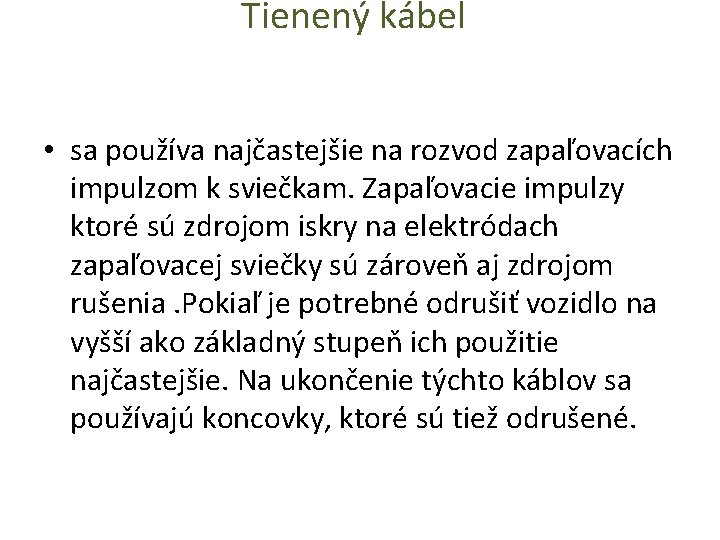 Tienený kábel

• sa používa najčastejšie na rozvod zapaľovacích impulzom k sviečkam. Zapaľovacie impulzy ktoré sú zdrojom iskry na elektródach zapaľovacej sviečky sú zároveň aj zdrojom rušenia .Pokiaľ je potrebné odrušiť vozidlo na vyšší ako základný stupeň ich použitie najčastejšie. Na ukončenie týchto káblov sa používajú koncovky, ktoré sú tiež odrušené.